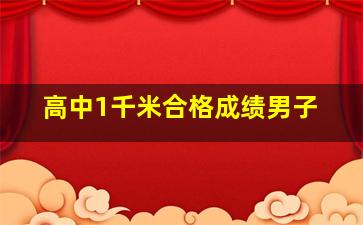 高中1千米合格成绩男子